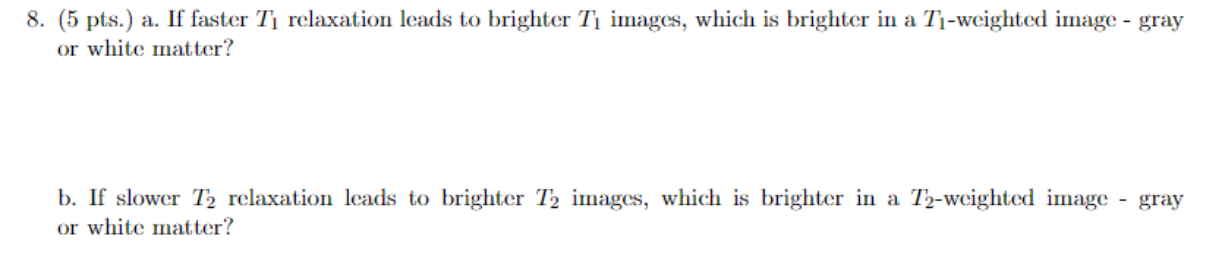 8. (5 pts.) a. If faster $T_1$ relaxation leads to brighter $T_1$ images, which is brighter in a $T_1$-weighted image - gray or white matter?

b. If slower $T_2$ relaxation leads to brighter $T_2$ images, which is brighter in a $T_2$-weighted image - gray or white matter?